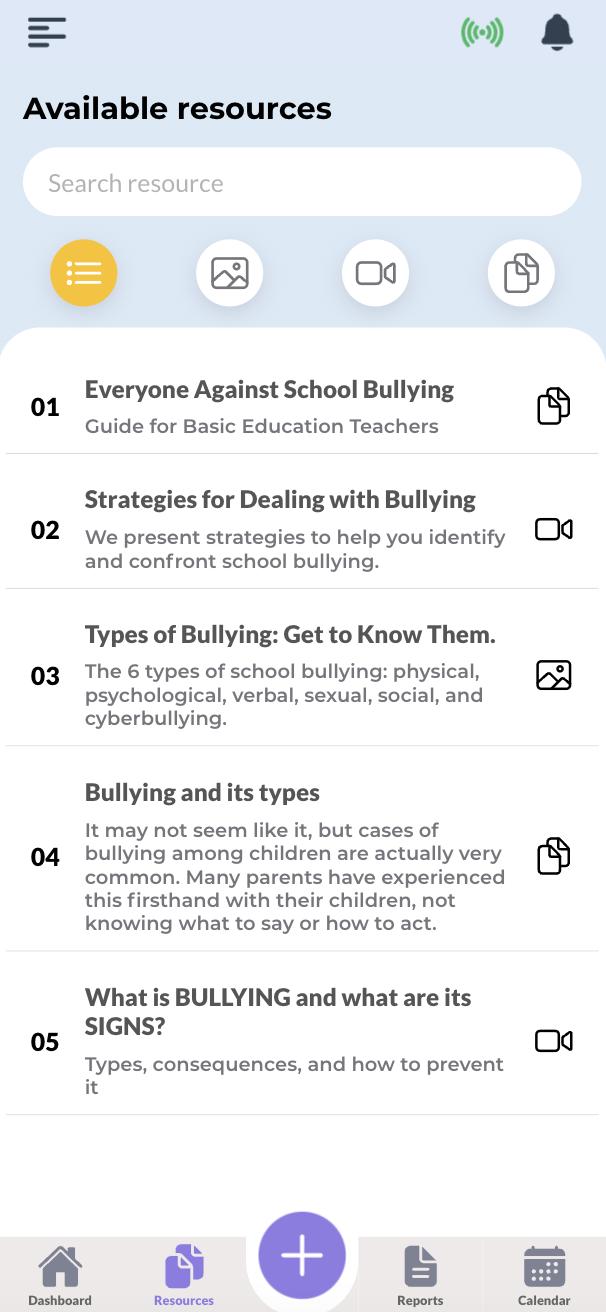 Available resources

Search resource

01 Everyone Against School Bullying
Guide for Basic Education Teachers

02 Strategies for Dealing with Bullying
We present strategies to help you identify and confront school bullying.

03 Types of Bullying: Get to Know Them.
The 6 types of school bullying: physical, psychological, verbal, sexual, social, and cyberbullying.

04 Bullying and its types
It may not seem like it, but cases of bullying among children are actually very common. Many parents have experienced this firsthand with their children, not knowing what to say or how to act.

05 What is BULLYING and what are its SIGNS?
Types, consequences, and how to prevent it

Dashboard Resources Reports Calendar